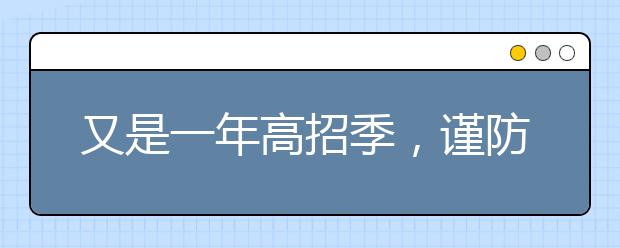 又是一年高招季，谨防